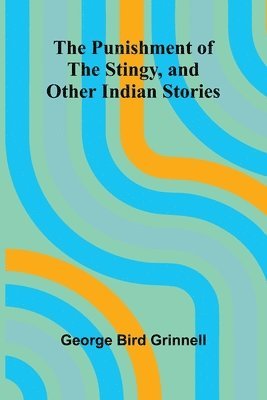 The Punishment of The Stingy, and Other Indian Stories

George Bird Grinnell